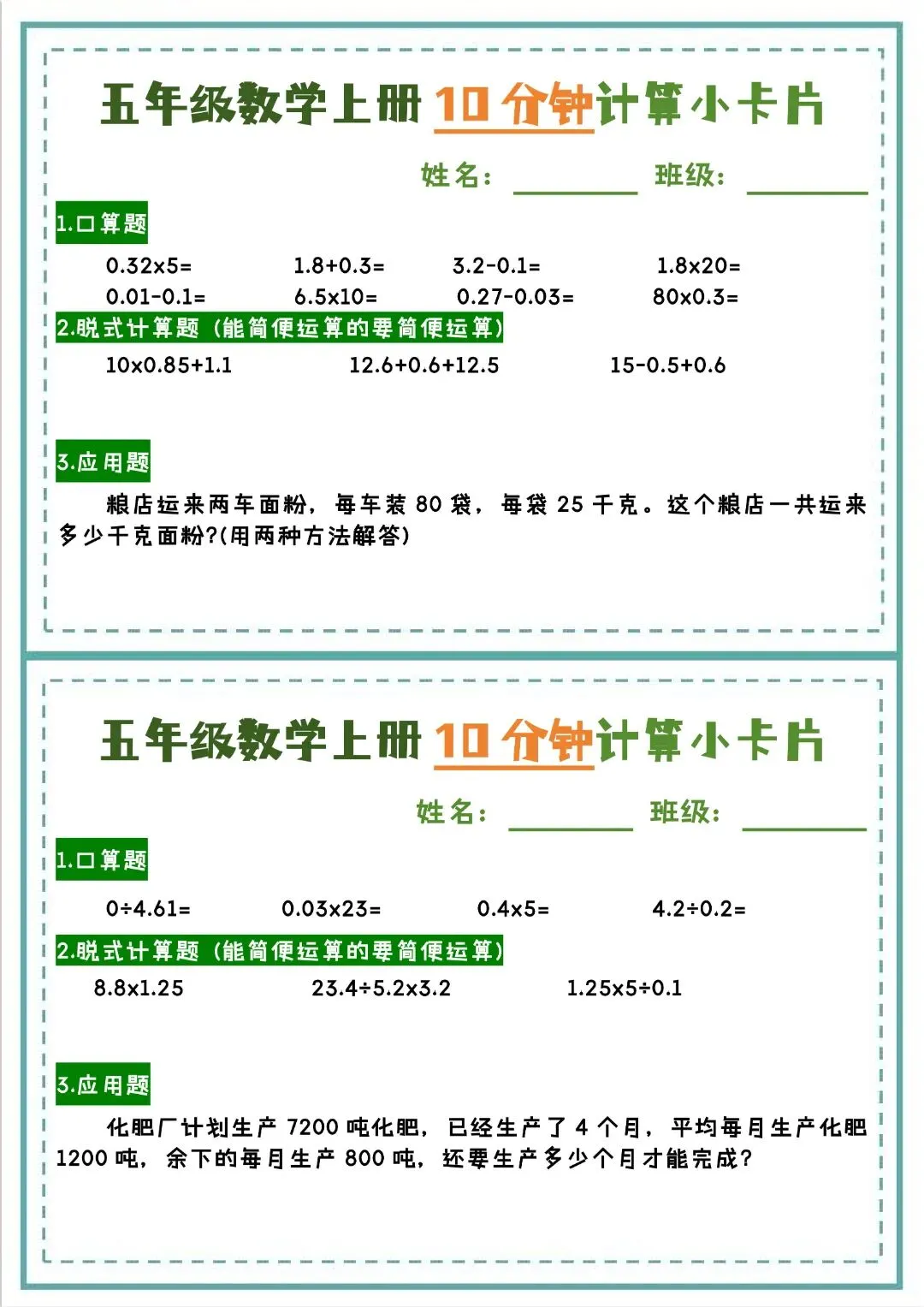 五年级数学上册 10 分钟计算小卡片

姓名：________ 班级：________

1.口算题

$0.32\times5=$ $1.8+0.3=$ $3.2-0.1=$ $1.8\times20=$

$0.01-0.1=$ $6.5\times10=$ $0.27-0.03=$ $80\times0.3=$

2.脱式计算题（能简便运算的要简便运算）

$10\times0.85+1.1$ $12.6+0.6+12.5$ $15-0.5+0.6$

3.应用题

粮店运来两车面粉，每车装 80 袋，每袋 25 千克。这个粮店一共运来多少千克面粉?(用两种方法解答)

五年级数学上册 10 分钟计算小卡片

姓名：________ 班级：________

1.口算题

$0\div4.61=$ $0.03\times23=$ $0.4\times5=$ $4.2\div0.2=$

2.脱式计算题（能简便运算的要简便运算）

$8.8\times1.25$ $23.4\div5.2\times3.2$ $1.25\times5\div0.1$

3.应用题

化肥厂计划生产 7200 吨化肥，已经生产了 4 个月，平均每月生产化肥 1200 吨，余下的每月生产 800 吨，还要生产多少个月才能完成?